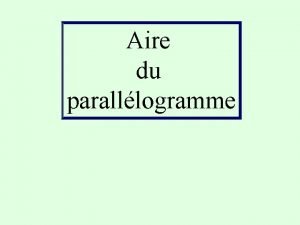 Aire
du
parallélogramme